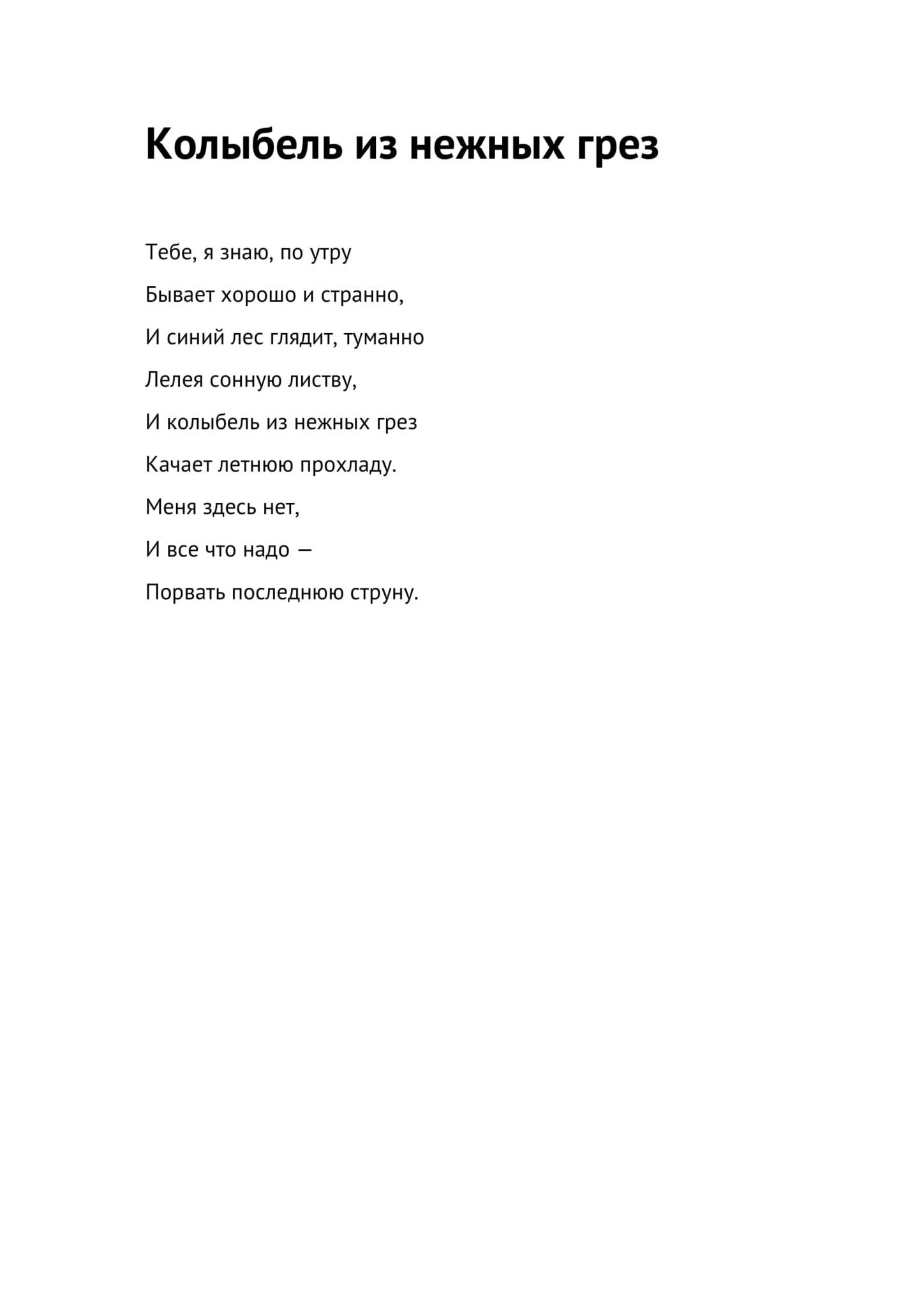 Колыбель из нежных грез

Тебе, я знаю, по утру

Бывает хорошо и странно,

И синий лес глядит, туманно

Лелея сонную листву,

И колыбель из нежных грез

Качает летнюю прохладу.

Меня здесь нет,

И все что надо —

Порвать последнюю струну.